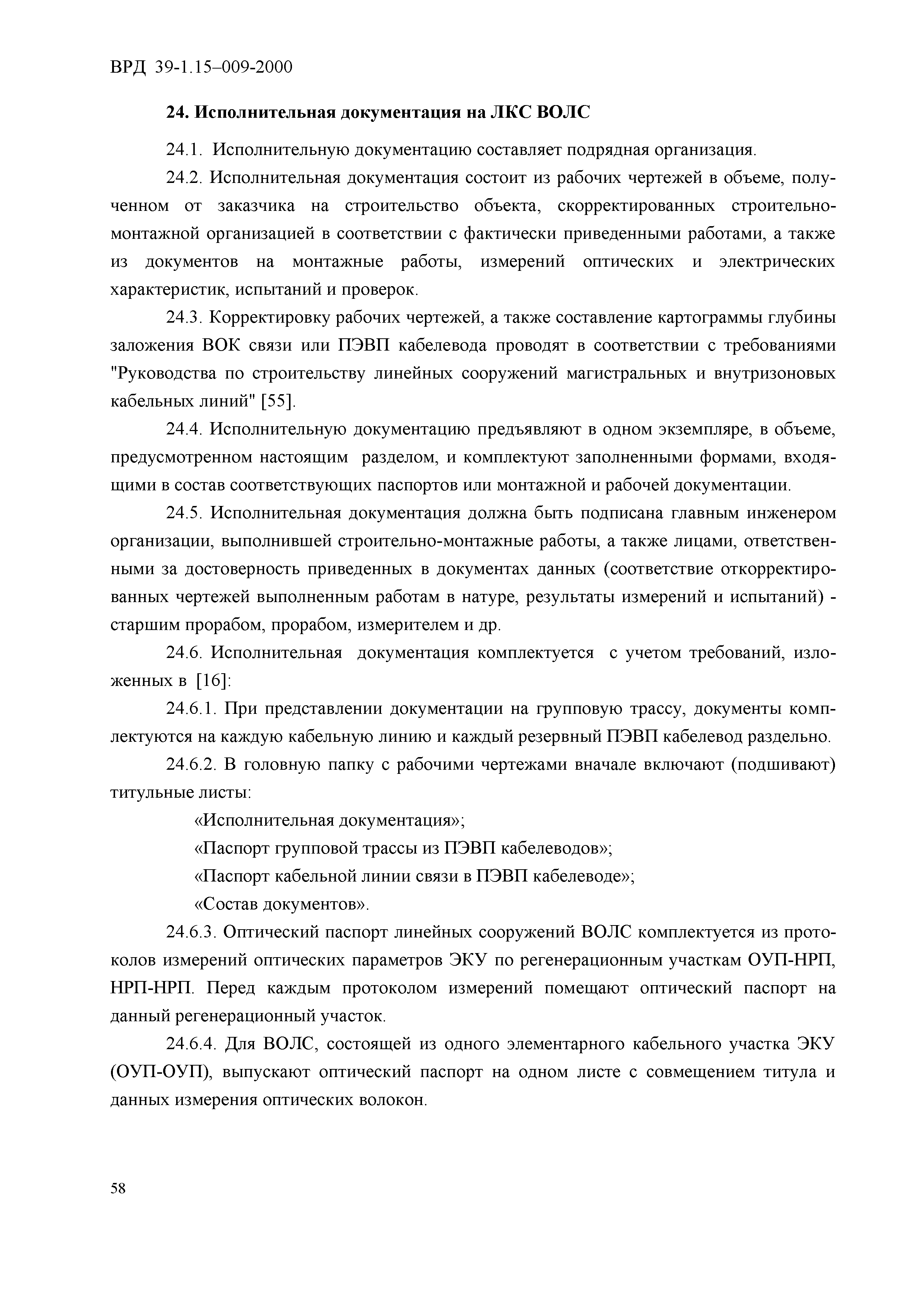 ВРД 39-1.15–009-2000

24. Исполнительная документация на ЛКС ВОЛС

24.1. Исполнительную документацию составляет подрядная организация.

24.2. Исполнительная документация состоит из рабочих чертежей в объеме, полученном от заказчика на строительство объекта, скорректированных строительно-монтажной организацией в соответствии с фактически приведенными работами, а также из документов на монтажные работы, измерений оптических и электрических характеристик, испытаний и проверок.

24.3. Корректировку рабочих чертежей, а также составление картограммы глубины заложения ВОК связи или ПЭВП кабелевода проводят в соответствии с требованиями "Руководства по строительству линейных сооружений магистральных и внутризоновых кабельных линий" [55].

24.4. Исполнительную документацию предъявляют в одном экземпляре, в объеме, предусмотренном настоящим разделом, и комплектуют заполненными формами, входящими в состав соответствующих паспортов или монтажной и рабочей документации.

24.5. Исполнительная документация должна быть подписана главным инженером организации, выполнившей строительно-монтажные работы, а также лицами, ответственными за достоверность приведенных в документах данных (соответствие откорректированных чертежей выполненным работам в натуре, результаты измерений и испытаний) - старшим прорабом, прорабом, измерителем и др.

24.6. Исполнительная документация комплектуется с учетом требований, изложенных в [16]:

24.6.1. При представлении документации на групповую трассу, документы комплектуются на каждую кабельную линию и каждый резервный ПЭВП кабелевод раздельно.

24.6.2. В головную папку с рабочими чертежами вначале включают (подшивают) титульные листы:

«Исполнительная документация»;

«Паспорт групповой трассы из ПЭВП кабелеводов»;

«Паспорт кабельной линии связи в ПЭВП кабелеводе»;

«Состав документов».

24.6.3. Оптический паспорт линейных сооружений ВОЛС комплектуется из протоколов измерений оптических параметров ЭКУ по регенерационным участкам ОУП-НРП, НРП-НРП. Перед каждым протоколом измерений помещают оптический паспорт на данный регенерационный участок.

24.6.4. Для ВОЛС, состоящей из одного элементарного кабельного участка ЭКУ (ОУП-ОУП), выпускают оптический паспорт на одном листе с совмещением титула и данных измерения оптических волокон.

58